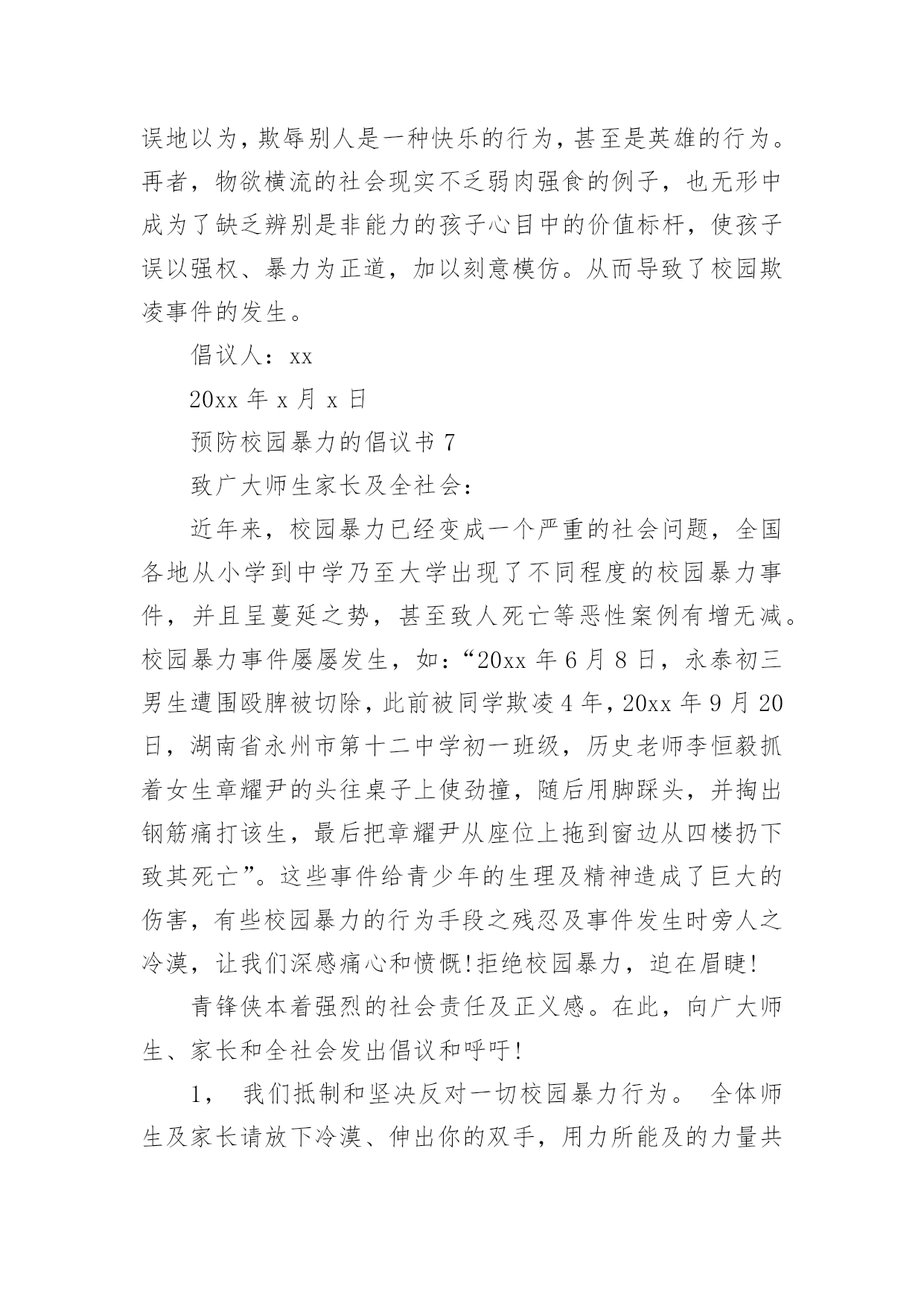 误地以为，欺辱别人是一种快乐的行为，甚至是英雄的行为。再者，物欲横流的社会现实不乏弱肉强食的例子，也无形中成为了缺乏辨别是非能力的孩子心目中的价值标杆，使孩子误以强权、暴力为正道，加以刻意模仿。从而导致了校园欺凌事件的发生。

倡议人：xx

20xx 年 x 月 x 日

预防校园暴力的倡议书 7

致广大师生家长及全社会：

近年来，校园暴力已经变成一个严重的社会问题，全国各地从小学到中学乃至大学出现了不同程度的校园暴力事件，并且呈蔓延之势，甚至致人死亡等恶性案例有增无减。校园暴力事件屡屡发生，如：“20xx 年 6 月 8 日，永泰初三男生遭围殴脾被切除，此前被同学欺凌 4 年，20xx 年 9 月 20 日，湖南省永州市第十二中学初一班级，历史老师李恒毅抓着女生章耀尹的头往桌子上使劲撞，随后用脚踩头，并掏出钢筋痛打该生，最后把章耀尹从座位上拖到窗边从四楼扔下致其死亡”。这些事件给青少年的生理及精神造成了巨大的伤害，有些校园暴力的行为手段之残忍及事件发生时旁人之冷漠，让我们深感痛心和愤慨!拒绝校园暴力，迫在眉睫!

青锋侠本着强烈的社会责任及正义感。在此，向广大师生、家长和全社会发出倡议和呼吁!

1， 我们抵制和坚决反对一切校园暴力行为。 全体师生及家长请放下冷漠、伸出你的双手，用力所能及的力量共